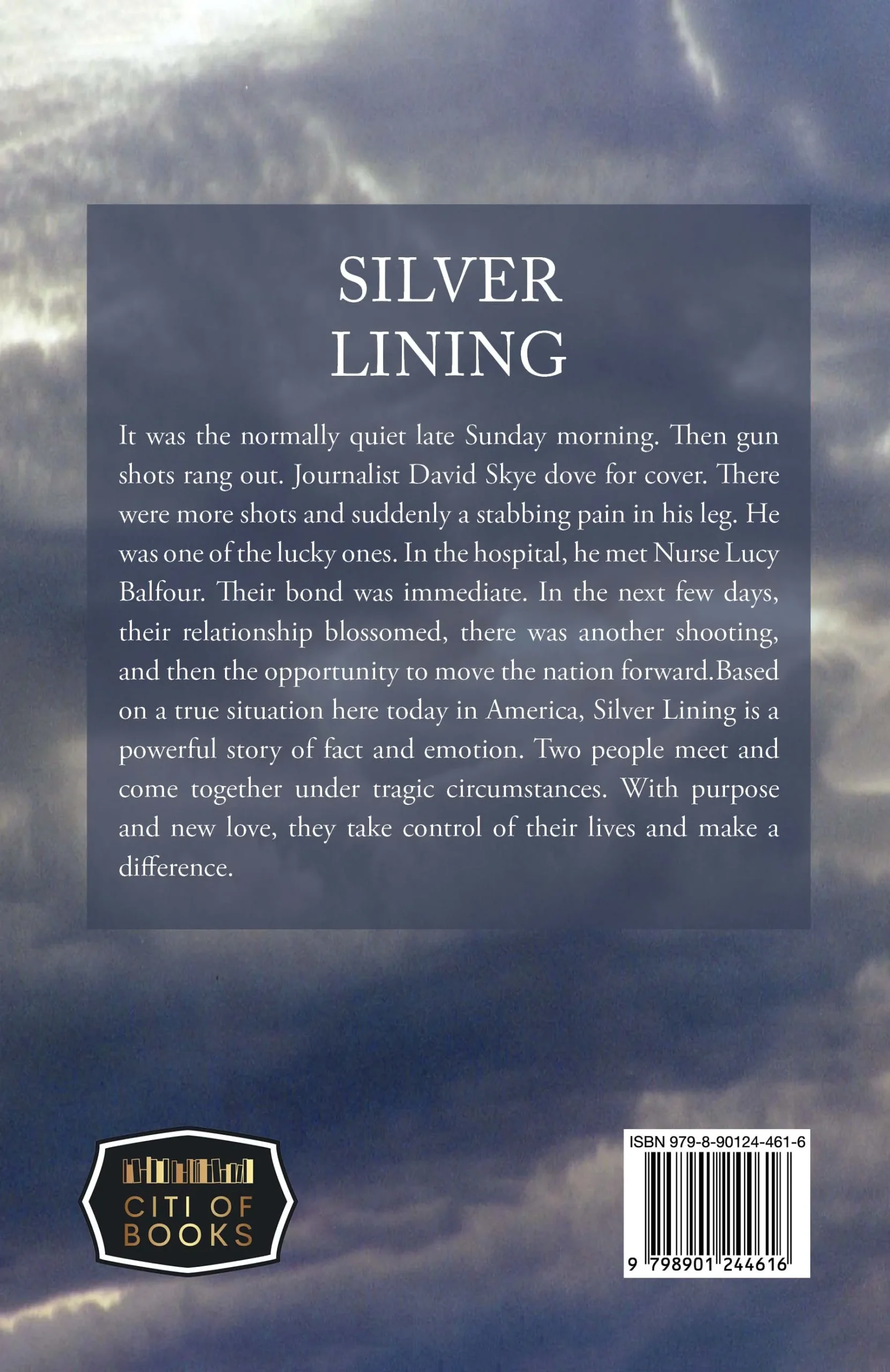 SILVER
LINING

It was the normally quiet late Sunday morning. Then gun shots rang out. Journalist David Skye dove for cover. There were more shots and suddenly a stabbing pain in his leg. He was one of the lucky ones. In the hospital, he met Nurse Lucy Balfour. Their bond was immediate. In the next few days, their relationship blossomed, there was another shooting, and then the opportunity to move the nation forward.Based on a true situation here today in America, Silver Lining is a powerful story of fact and emotion. Two people meet and come together under tragic circumstances. With purpose and new love, they take control of their lives and make a difference.

CITI OF
BOOKS

ISBN 979-8-90124-461-6

9 798901 244616